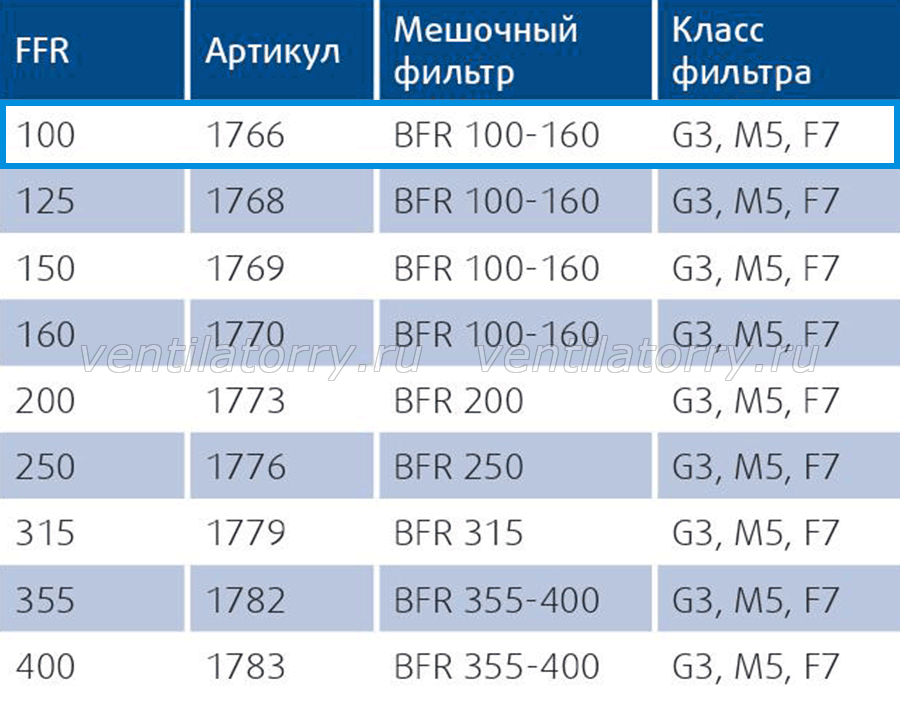 | FFR | Артикул | Мешочный фильтр | Класс фильтра |
|---|---|---|---|
| 100 | 1766 | BFR 100-160 | G3, M5, F7 |
| 125 | 1768 | BFR 100-160 | G3, M5, F7 |
| 150 | 1769 | BFR 100-160 | G3, M5, F7 |
| 160 | 1770 | BFR 100-160 | G3, M5, F7 |
| 200 | 1773 | BFR 200 | G3, M5, F7 |
| 250 | 1776 | BFR 250 | G3, M5, F7 |
| 315 | 1779 | BFR 315 | G3, M5, F7 |
| 355 | 1782 | BFR 355-400 | G3, M5, F7 |
| 400 | 1783 | BFR 355-400 | G3, M5, F7 |

ventilatorry.ru ventilatorry.ru